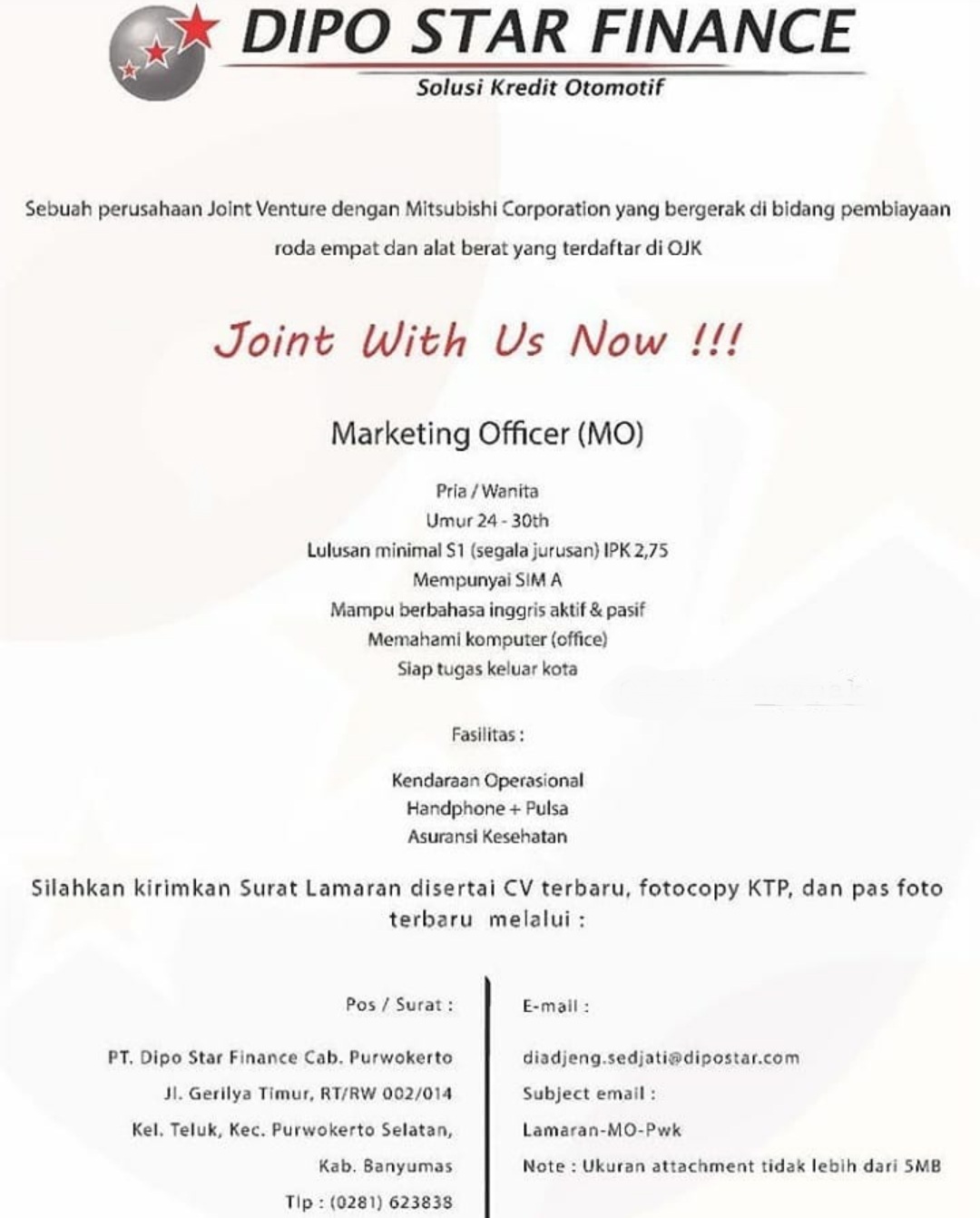 DIPO STAR FINANCE
Solusi Kredit Otomotif

Sebuah perusahaan Joint Venture dengan Mitsubishi Corporation yang bergerak di bidang pembiayaan roda empat dan alat berat yang terdaftar di OJK

Joint With Us Now !!!

Marketing Officer (MO)

Pria / Wanita
Umur 24 - 30th
Lulusan minimal S1 (segala jurusan) IPK 2,75
Mempunyai SIM A
Mampu berbahasa inggris aktif & pasif
Memahami komputer (office)
Siap tugas keluar kota

Fasilitas :

Kendaraan Operasional
Handphone + Pulsa
Asuransi Kesehatan

Silahkan kirimkan Surat Lamaran disertai CV terbaru, fotocopy KTP, dan pas foto terbaru melalui :

Pos / Surat :

PT. Dipo Star Finance Cab. Purwokerto
Jl. Gerilya Timur, RT/RW 002/014
Kel. Teluk, Kec. Purwokerto Selatan,
Kab. Banyumas
Tlp : (0281) 623838

E-mail :

diadjeng.sedjati@dipostar.com
Subject email :
Lamaran-MO-Pwk
Note : Ukuran attachment tidak lebih dari 5MB